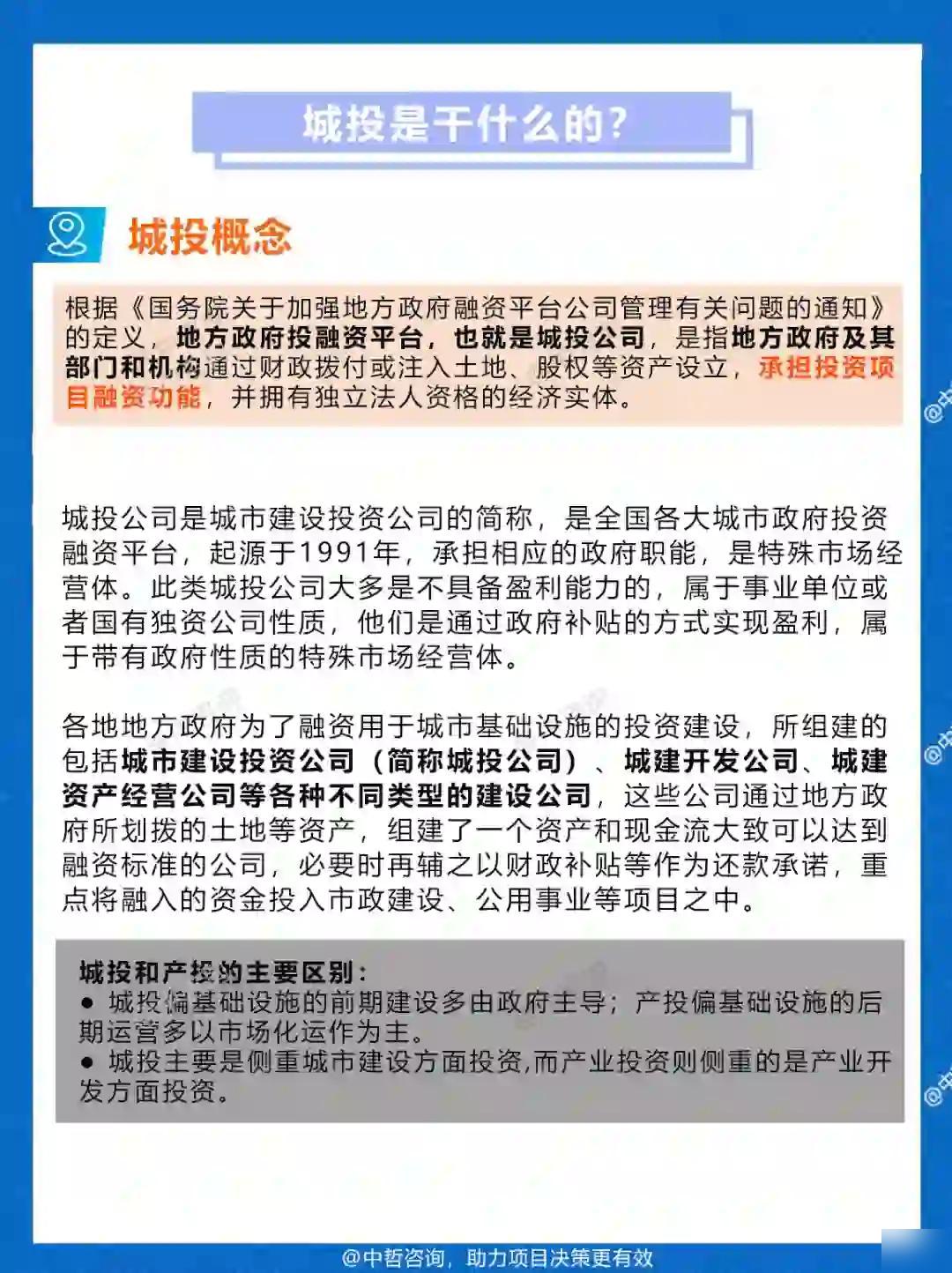 城投是干什么的？

城投概念

根据《国务院关于加强地方政府融资平台公司管理有关问题的通知》的定义，地方政府投融资平台，也就是城投公司，是指地方政府及其部门和机构通过财政拨付或注入土地、股权等资产设立，承担投资项目融资功能，并拥有独立法人资格的经济实体。

城投公司是城市建设投资公司的简称，是全国各大城市政府投资融资平台，起源于1991年，承担相应的政府职能，是特殊市场经营体。此类城投公司大多是不具备盈利能力的，属于事业单位或者国有独资公司性质，他们是通过政府补贴的方式实现盈利，属于带有政府性质的特殊市场经营体。

各地地方政府为了融资用于城市基础设施的投资建设，所组建的包括城市建设投资公司（简称城投公司）、城建开发公司、城建资产经营公司等各种不同类型的建设公司，这些公司通过地方政府所划拨的土地等资产，组建了一个资产和现金流大致可以达到融资标准的公司，必要时再辅之以财政补贴等作为还款承诺，重点将融入的资金投入市政建设、公用事业等项目之中。

城投和产投的主要区别：
● 城投偏基础设施的前期建设多由政府主导；产投偏基础设施的后期运营多以市场化运作为主。
● 城投主要是侧重城市建设方面投资,而产业投资则侧重的是产业开发方面投资。

@中哲咨询，助力项目决策更有效